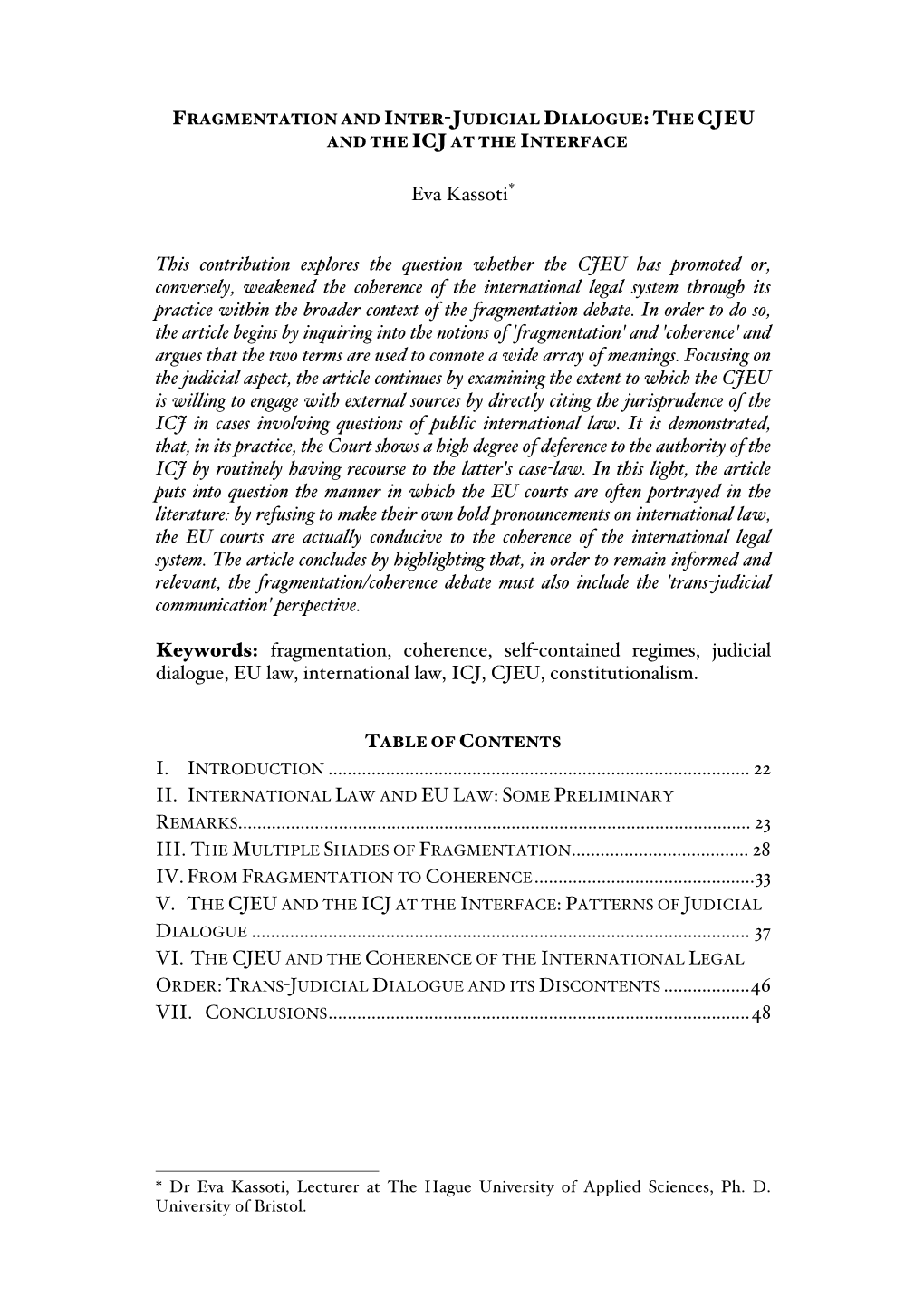 FRAGMENTATION AND INTER-JUDICIAL DIALOGUE: THE CJEU AND THE ICJ AT THE INTERFACE

Eva Kassoti*

This contribution explores the question whether the CJEU has promoted or, conversely, weakened the coherence of the international legal system through its practice within the broader context of the fragmentation debate. In order to do so, the article begins by inquiring into the notions of 'fragmentation' and 'coherence' and argues that the two terms are used to connote a wide array of meanings. Focusing on the judicial aspect, the article continues by examining the extent to which the CJEU is willing to engage with external sources by directly citing the jurisprudence of the ICJ in cases involving questions of public international law. It is demonstrated, that, in its practice, the Court shows a high degree of deference to the authority of the ICJ by routinely having recourse to the latter's case-law. In this light, the article puts into question the manner in which the EU courts are often portrayed in the literature: by refusing to make their own bold pronouncements on international law, the EU courts are actually conducive to the coherence of the international legal system. The article concludes by highlighting that, in order to remain informed and relevant, the fragmentation/coherence debate must also include the 'trans-judicial communication' perspective.

Keywords: fragmentation, coherence, self-contained regimes, judicial dialogue, EU law, international law, ICJ, CJEU, constitutionalism.

TABLE OF CONTENTS

I. INTRODUCTION ........................................................................................ 22
II. INTERNATIONAL LAW AND EU LAW: SOME PRELIMINARY REMARKS........................................................................................................... 23
III. THE MULTIPLE SHADES OF FRAGMENTATION..................................... 28
IV. FROM FRAGMENTATION TO COHERENCE..............................................33
V. THE CJEU AND THE ICJ AT THE INTERFACE: PATTERNS OF JUDICIAL DIALOGUE ........................................................................................................ 37
VI. THE CJEU AND THE COHERENCE OF THE INTERNATIONAL LEGAL ORDER: TRANS-JUDICIAL DIALOGUE AND ITS DISCONTENTS ..................46
VII. CONCLUSIONS........................................................................................48

* Dr Eva Kassoti, Lecturer at The Hague University of Applied Sciences, Ph. D. University of Bristol.